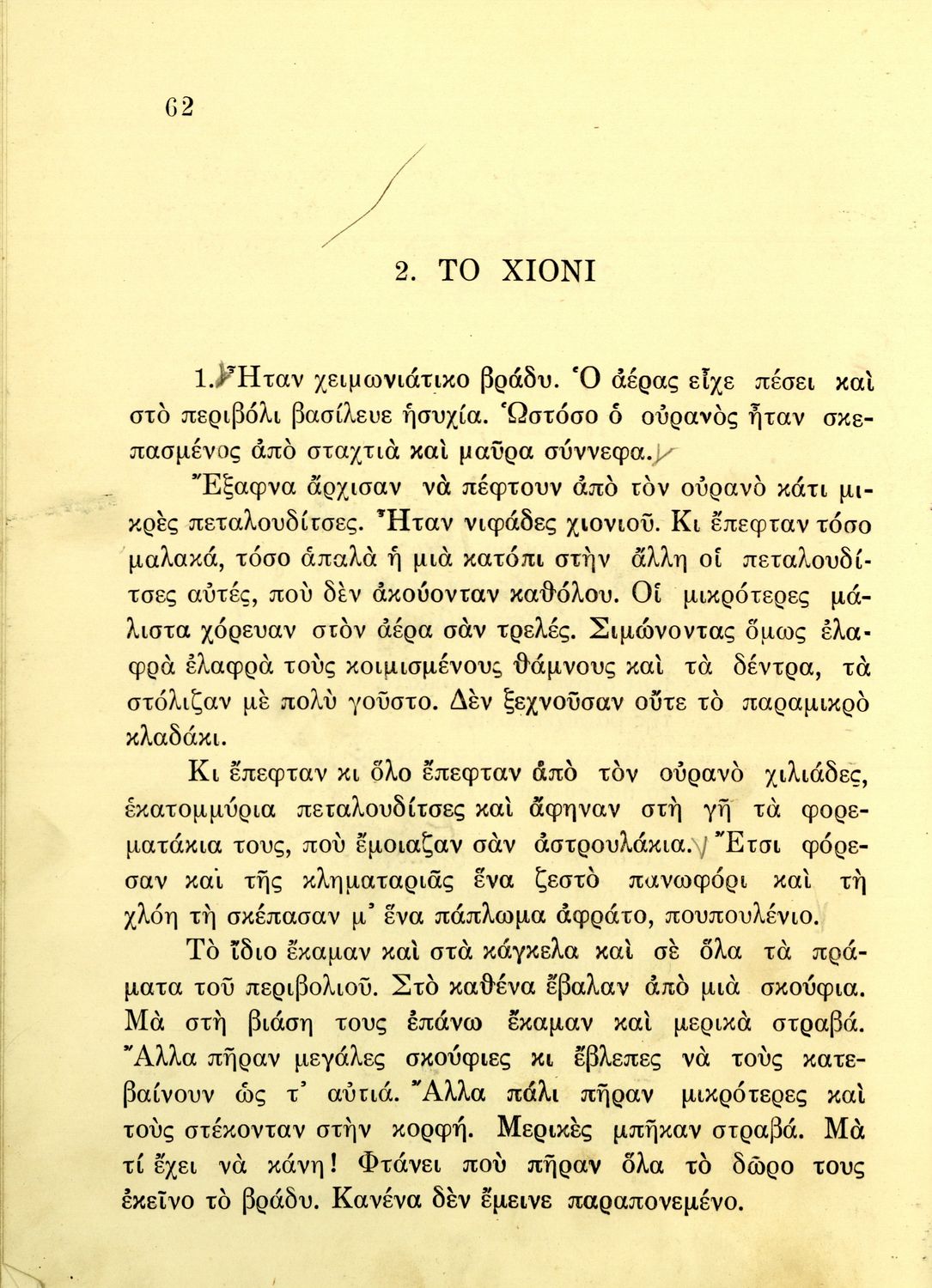 62

2. ΤΟ ΧΙΟΝΙ

1. Ἦταν χειμωνιάτικο βράδυ. Ὁ ἀέρας εἶχε πέσει καὶ στὸ περιβόλι βασίλευε ἡσυχία. Ὡστόσο ὁ οὐρανὸς ἦταν σκεπασμένος ἀπὸ σταχτιὰ καὶ μαῦρα σύννεφα.

Ἔξαφνα ἄρχισαν νὰ πέφτουν ἀπὸ τὸν οὐρανὸ κάτι μικρὲς πεταλουδίτσες. Ἦταν νιφάδες χιονιοῦ. Κι ἔπεφταν τόσο μαλακά, τόσο ἁπαλὰ ἡ μιὰ κατόπι στὴν ἄλλη οἱ πεταλουδίτσες αὐτές, ποὺ δὲν ἀκούονταν καθόλου. Οἱ μικρότερες μάλιστα χόρευαν στὸν ἀέρα σὰν τρελές. Σιμώνοντας ὅμως ἐλαφρὰ ἐλαφρὰ τοὺς κοιμισμένους θάμνους καὶ τὰ δέντρα, τὰ στόλιζαν μὲ πολὺ γοῦστο. Δὲν ξεχνοῦσαν οὔτε τὸ παραμικρὸ κλαδάκι.

Κι ἔπεφταν κι ὅλο ἔπεφταν ἀπὸ τὸν οὐρανὸ χιλιάδες, ἑκατομμύρια πεταλουδίτσες καὶ ἄφηναν στὴ γῆ τὰ φορεματάκια τους, ποὺ ἔμοιαζαν σὰν ἀστρουλάκια. Ἔτσι φόρεσαν καὶ τῆς κληματαριᾶς ἕνα ζεστὸ πανωφόρι καὶ τὴ χλόη τὴ σκέπασαν μ' ἕνα πάπλωμα ἀφράτο, πουπουλένιο.

Τὸ ἴδιο ἔκαμαν καὶ στὰ κάγκελα καὶ σὲ ὅλα τὰ πράματα τοῦ περιβολιοῦ. Στὸ καθένα ἔβαλαν ἀπὸ μιὰ σκούφια. Μὰ στὴ βιάση τους ἐπάνω ἔκαμαν καὶ μερικὰ στραβά. Ἄλλα πῆραν μεγάλες σκούφιες κι ἔβλεπες νὰ τοὺς κατεβαίνουν ὡς τ' αὐτιά. Ἄλλα πάλι πῆραν μικρότερες καὶ τοὺς στέκονταν στὴν κορφή. Μερικὲς μπῆκαν στραβά. Μὰ τί ἔχει νὰ κάνη! Φτάνει ποὺ πῆραν ὅλα τὸ δῶρο τους ἐκεῖνο τὸ βράδυ. Κανένα δὲν ἔμεινε παραπονεμένο.